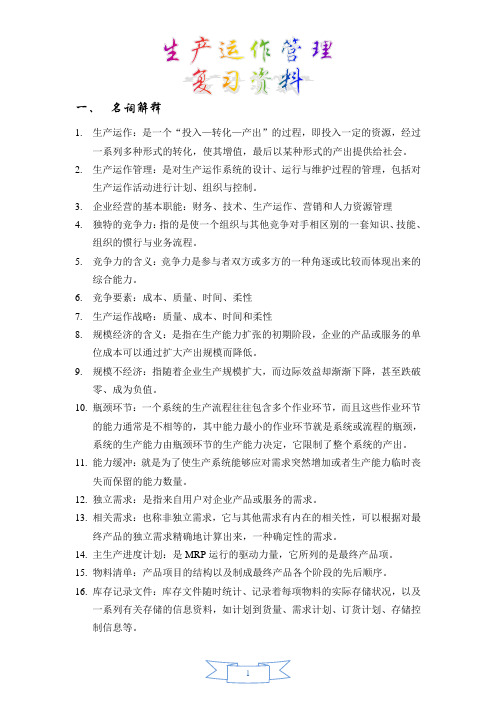 生产运作管理
复习资料

一、 名词解释

1. 生产运作：是一个“投入—转化—产出”的过程，即投入一定的资源，经过一系列多种形式的转化，使其增值，最后以某种形式的产出提供给社会。
2. 生产运作管理：是对生产运作系统的设计、运行与维护过程的管理，包括对生产运作活动进行计划、组织与控制。
3. 企业经营的基本职能：财务、技术、生产运作、营销和人力资源管理
4. 独特的竞争力：指的是使一个组织与其他竞争对手相区别的一套知识、技能、组织的惯行与业务流程。
5. 竞争力的含义：竞争力是参与者双方或多方的一种角逐或比较而体现出来的综合能力。
6. 竞争要素：成本、质量、时间、柔性
7. 生产运作战略：质量、成本、时间和柔性
8. 规模经济的含义：是指在生产能力扩张的初期阶段，企业的产品或服务的单位成本可以通过扩大产出规模而降低。
9. 规模不经济：指随着企业生产规模扩大，而边际效益却渐渐下降，甚至跌破零、成为负值。
10. 瓶颈环节：一个系统的生产流程往往包含多个作业环节，而且这些作业环节的能力通常是不相等的，其中能力最小的作业环节就是系统或流程的瓶颈，系统的生产能力由瓶颈环节的生产能力决定，它限制了整个系统的产出。
11. 能力缓冲：就是为了使生产系统能够应对需求突然增加或者生产能力临时丧失而保留的能力数量。
12. 独立需求：是指来自用户对企业产品或服务的需求。
13. 相关需求：也称非独立需求，它与其他需求有内在的相关性，可以根据对最终产品的独立需求精确地计算出来，一种确定性的需求。
14. 主生产进度计划：是 MRP 运行的驱动力量，它所列的是最终产品项。
15. 物料清单：产品项目的结构以及制成最终产品各个阶段的先后顺序。
16. 库存记录文件：库存文件随时统计、记录着每项物料的实际存储状况，以及一系列有关存储的信息资料，如计划到货量、需求计划、订货计划、存储控制信息等。

1